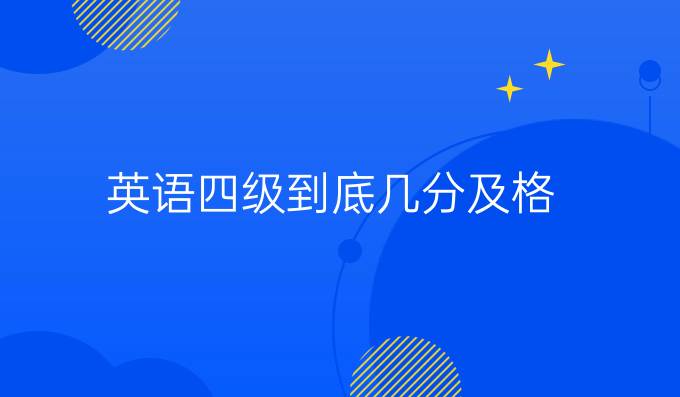 英语四级到底几分及格